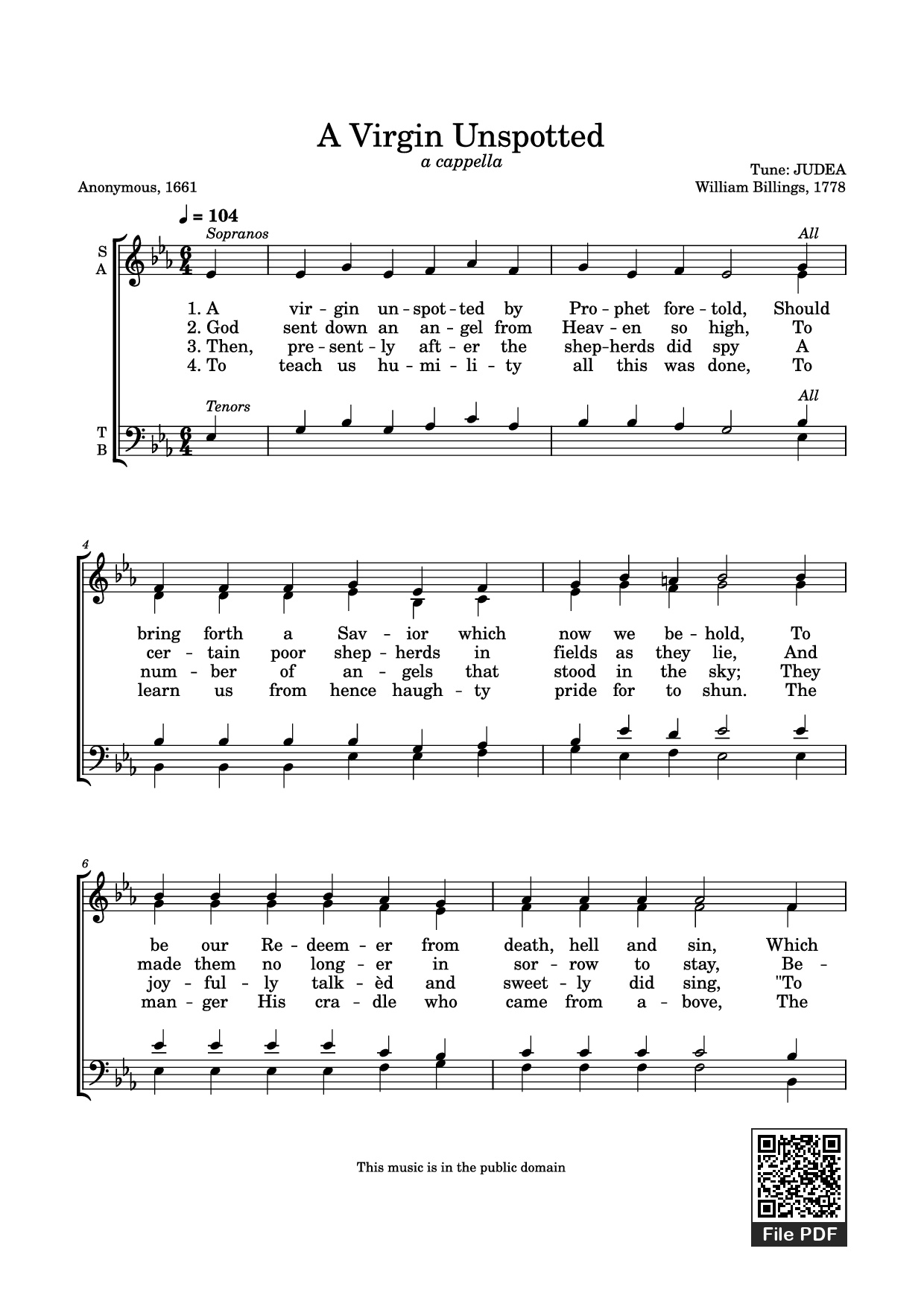 A Virgin Unspotted

a cappella

Tune: JUDEA

Anonymous, 1661

William Billings, 1778

♩ = 104

Sopranos

All

S
A

1. A vir - gin un - spot - ted by Pro - phet fore - told, Should
2. God sent down an an - gel from Heav - en so high, To
3. Then, pre - sent - ly aft - er the shep - herds did spy A
4. To teach us hu - mi - li - ty all this was done, To

Tenors

All

T
B

4

bring forth a Sav - ior which now we be - hold, To
cer - tain poor shep - herds in fields as they lie, And
num - ber of an - gels that stood in the sky; They
learn us from hence haugh - ty pride for to shun. The

6

be our Re - deem - er from death, hell and sin, Which
made them no long - er in sor - row to stay, Be -
joy - ful - ly talk - èd and sweet - ly did sing, "To
man - ger His cra - dle who came from a - bove, The

This music is in the public domain

File PDF